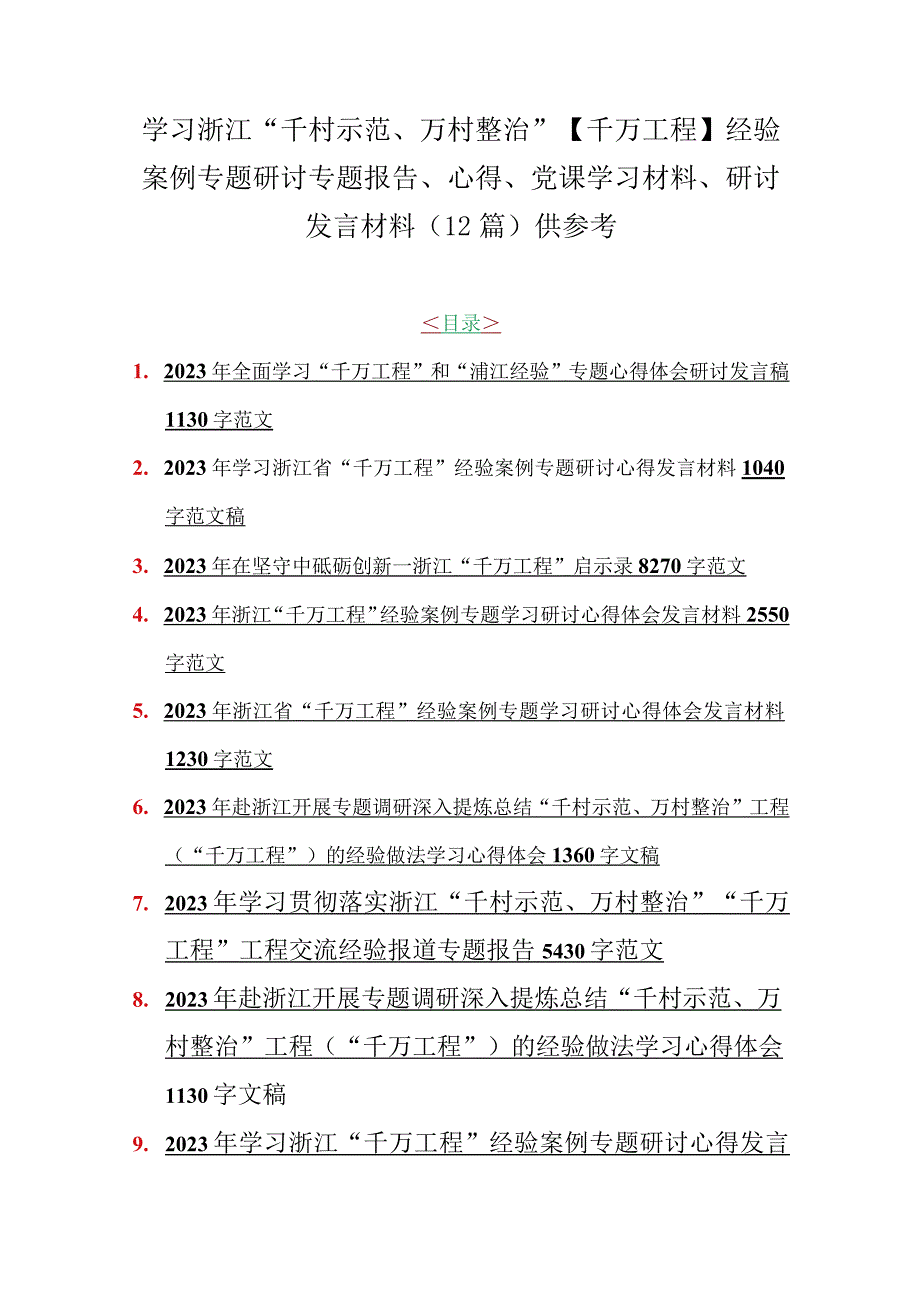 学习浙江“千村示范、万村整治”【千万工程】经验案例专题研讨专题报告、心得、党课学习材料、研讨发言材料（12篇）供参考

＜目录＞

1. 2023年全面学习“千万工程”和“浦江经验”专题心得体会研讨发言稿1130字范文

2. 2023年学习浙江省“千万工程”经验案例专题研讨心得发言材料1040字范文稿

3. 2023年在坚守中砥砺创新一浙江“千万工程”启示录8270字范文

4. 2023年浙江“千万工程”经验案例专题学习研讨心得体会发言材料2550字范文

5. 2023年浙江省“千万工程”经验案例专题学习研讨心得体会发言材料1230字范文

6. 2023年赴浙江开展专题调研深入提炼总结“千村示范、万村整治”工程（“千万工程”）的经验做法学习心得体会1360字文稿

7. 2023年学习贯彻落实浙江“千村示范、万村整治”“千万工程”工程交流经验报道专题报告5430字范文

8. 2023年赴浙江开展专题调研深入提炼总结“千村示范、万村整治”工程（“千万工程”）的经验做法学习心得体会1130字文稿

9. 2023年学习浙江“千万工程”经验案例专题研讨心得发言